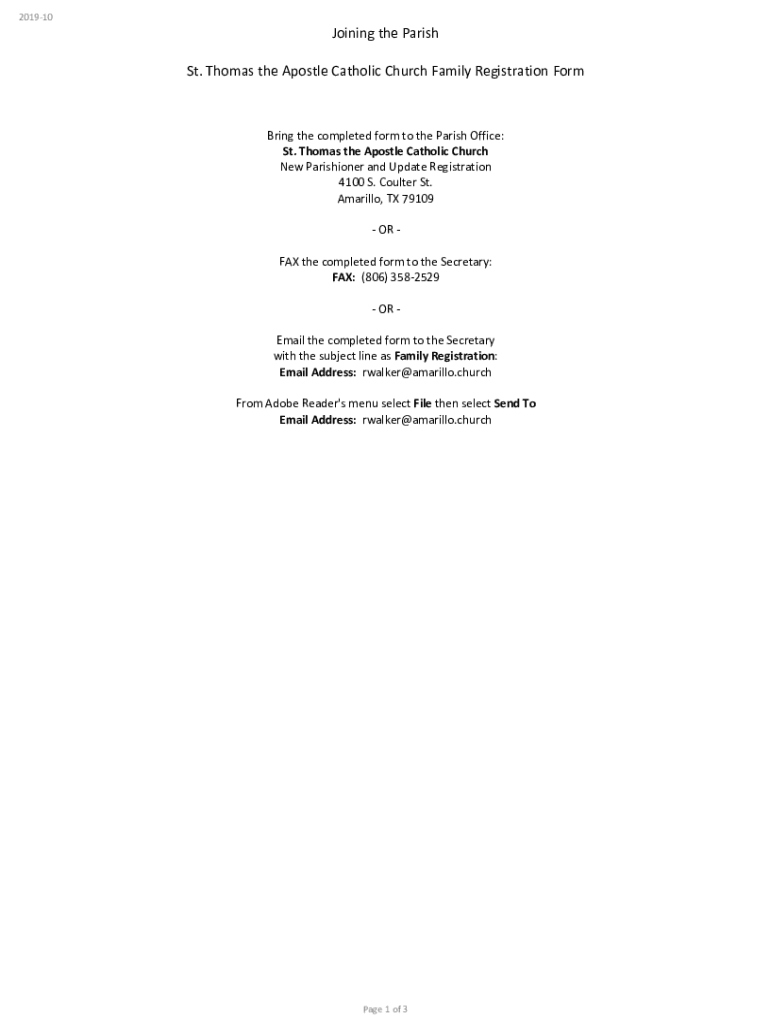 2019-10

Joining the Parish

St. Thomas the Apostle Catholic Church Family Registration Form

Bring the completed form to the Parish Office:
St. Thomas the Apostle Catholic Church
New Parishioner and Update Registration
4100 S. Coulter St.
Amarillo, TX 79109

- OR -

FAX the completed form to the Secretary:
FAX: (806) 358-2529

- OR -

Email the completed form to the Secretary
with the subject line as Family Registration:
Email Address: rwalker@amarillo.church

From Adobe Reader's menu select File then select Send To
Email Address: rwalker@amarillo.church

Page 1 of 3